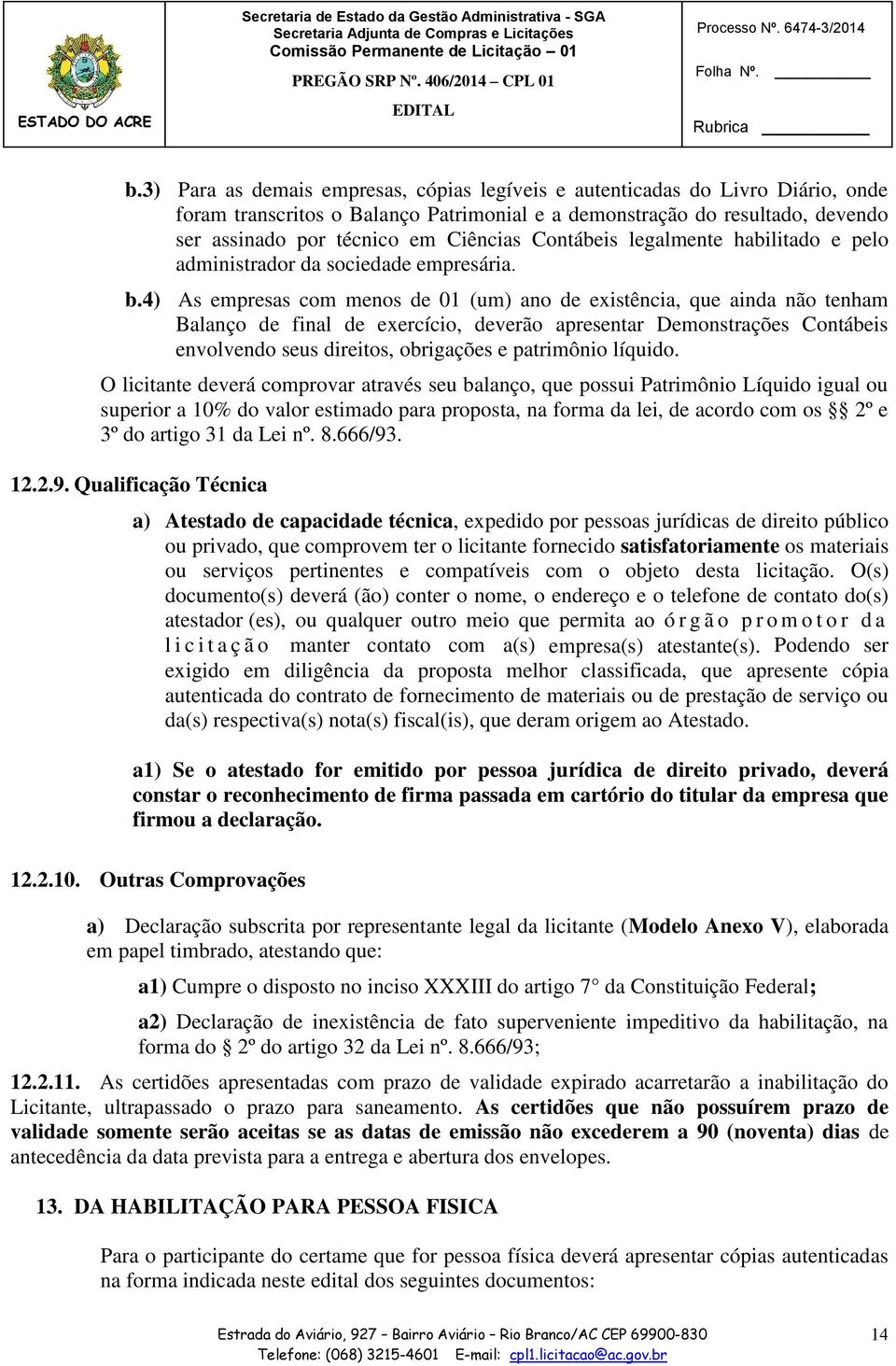 ESTADO DO ACRE

Secretaria de Estado da Gestão Administrativa - SGA
Secretaria Adjunta de Compras e Licitações
Comissão Permanente de Licitação – 01
PREGÃO SRP Nº. 406/2014 – CPL 01
EDITAL

Processo Nº. 6474-3/2014
Folha Nº.
Rubrica

b.3) Para as demais empresas, cópias legíveis e autenticadas do Livro Diário, onde foram transcritos o Balanço Patrimonial e a demonstração do resultado, devendo ser assinado por técnico em Ciências Contábeis legalmente habilitado e pelo administrador da sociedade empresária.

b.4) As empresas com menos de 01 (um) ano de existência, que ainda não tenham Balanço de final de exercício, deverão apresentar Demonstrações Contábeis envolvendo seus direitos, obrigações e patrimônio líquido.

O licitante deverá comprovar através seu balanço, que possui Patrimônio Líquido igual ou superior a 10% do valor estimado para proposta, na forma da lei, de acordo com os §§ 2º e 3º do artigo 31 da Lei nº. 8.666/93.

12.2.9. Qualificação Técnica

a) Atestado de capacidade técnica, expedido por pessoas jurídicas de direito público ou privado, que comprovem ter o licitante fornecido satisfatoriamente os materiais ou serviços pertinentes e compatíveis com o objeto desta licitação. O(s) documento(s) deverá (ão) conter o nome, o endereço e o telefone de contato do(s) atestador (es), ou qualquer outro meio que permita ao órgão promotor da licitação manter contato com a(s) empresa(s) atestante(s). Podendo ser exigido em diligência da proposta melhor classificada, que apresente cópia autenticada do contrato de fornecimento de materiais ou de prestação de serviço ou da(s) respectiva(s) nota(s) fiscal(is), que deram origem ao Atestado.

a1) Se o atestado for emitido por pessoa jurídica de direito privado, deverá constar o reconhecimento de firma passada em cartório do titular da empresa que firmou a declaração.

12.2.10. Outras Comprovações

a) Declaração subscrita por representante legal da licitante (Modelo Anexo V), elaborada em papel timbrado, atestando que:

a1) Cumpre o disposto no inciso XXXIII do artigo 7° da Constituição Federal;

a2) Declaração de inexistência de fato superveniente impeditivo da habilitação, na forma do § 2º do artigo 32 da Lei nº. 8.666/93;

12.2.11. As certidões apresentadas com prazo de validade expirado acarretarão a inabilitação do Licitante, ultrapassado o prazo para saneamento. As certidões que não possuírem prazo de validade somente serão aceitas se as datas de emissão não excederem a 90 (noventa) dias de antecedência da data prevista para a entrega e abertura dos envelopes.

13. DA HABILITAÇÃO PARA PESSOA FISICA

Para o participante do certame que for pessoa física deverá apresentar cópias autenticadas na forma indicada neste edital dos seguintes documentos:

Estrada do Aviário, 927 – Bairro Aviário – Rio Branco/AC CEP 69900-830
Telefone: (068) 3215-4601 E-mail: cpl1.licitacao@ac.gov.br

14